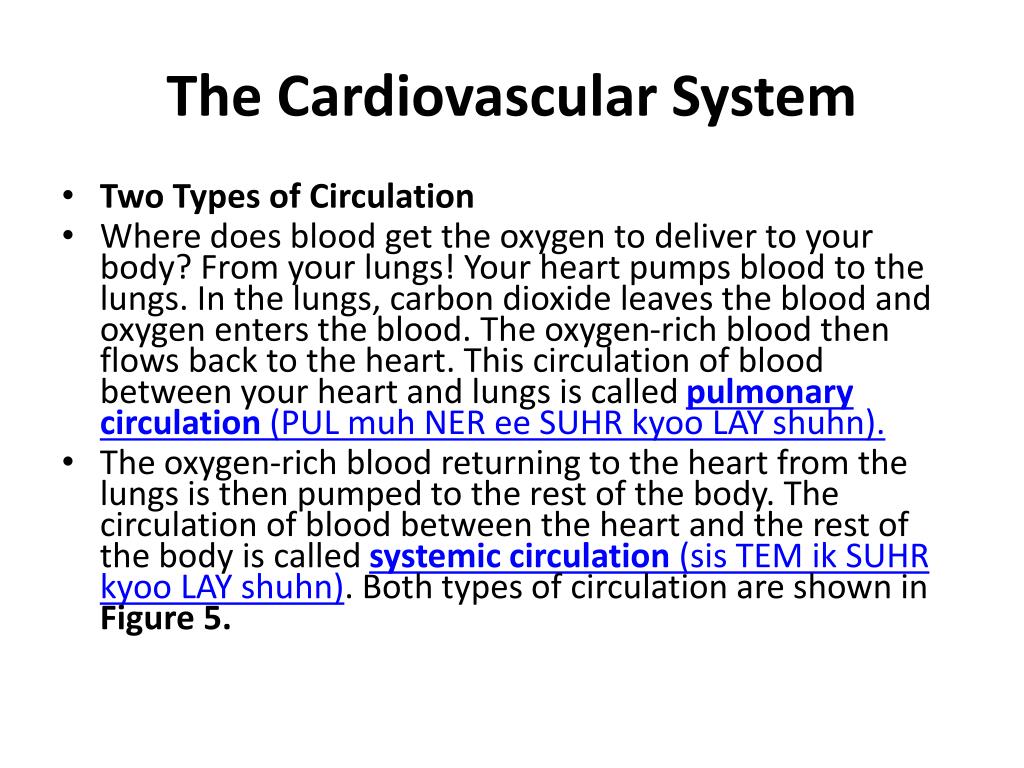 The Cardiovascular System

• Two Types of Circulation
• Where does blood get the oxygen to deliver to your body? From your lungs! Your heart pumps blood to the lungs. In the lungs, carbon dioxide leaves the blood and oxygen enters the blood. The oxygen-rich blood then flows back to the heart. This circulation of blood between your heart and lungs is called pulmonary circulation (PUL muh NER ee SUHR kyoo LAY shuhn).
• The oxygen-rich blood returning to the heart from the lungs is then pumped to the rest of the body. The circulation of blood between the heart and the rest of the body is called systemic circulation (sis TEM ik SUHR kyoo LAY shuhn). Both types of circulation are shown in Figure 5.